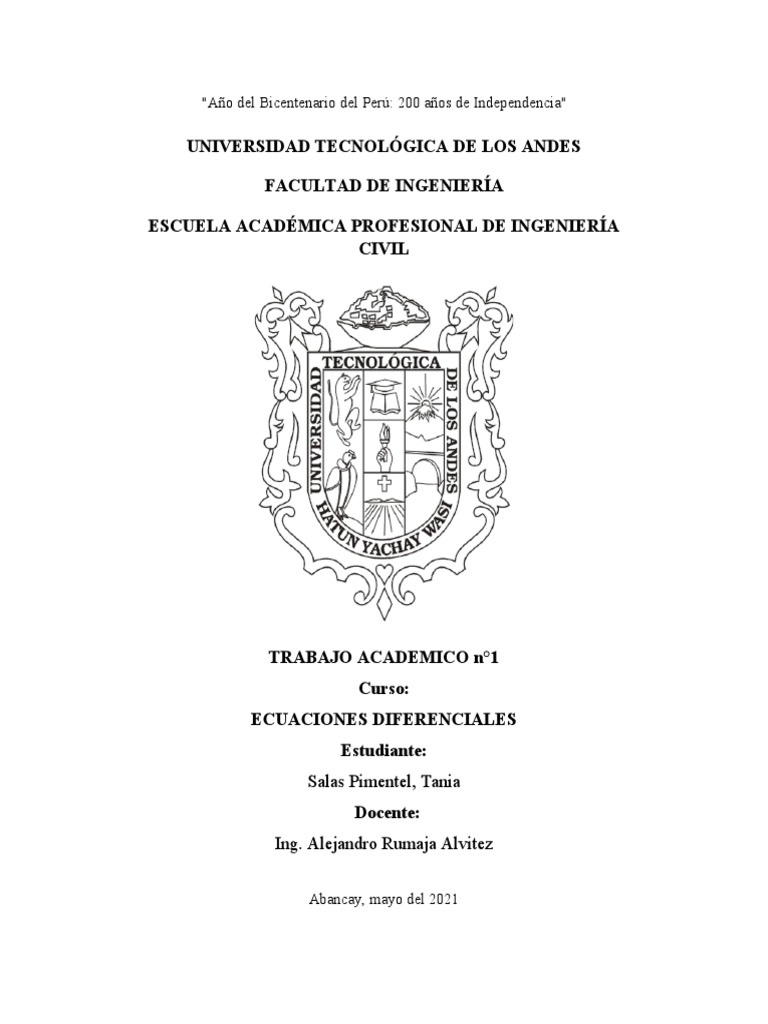 "Año del Bicentenario del Perú: 200 años de Independencia"

UNIVERSIDAD TECNOLÓGICA DE LOS ANDES

FACULTAD DE INGENIERÍA

ESCUELA ACADÉMICA PROFESIONAL DE INGENIERÍA CIVIL

UNIVERSIDAD TECNOLÓGICA DE LOS ANDES
HATUN YACHAY WASI

TRABAJO ACADEMICO n°1

Curso:

ECUACIONES DIFERENCIALES

Estudiante:

Salas Pimentel, Tania

Docente:

Ing. Alejandro Rumaja Alvitez

Abancay, mayo del 2021